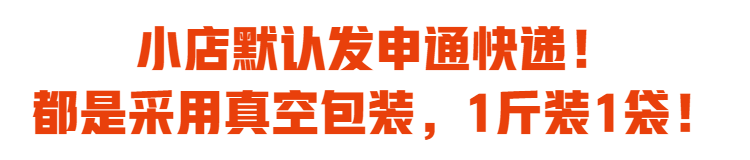 小店默认发申通快递！
都是采用真空包装，1斤装1袋！